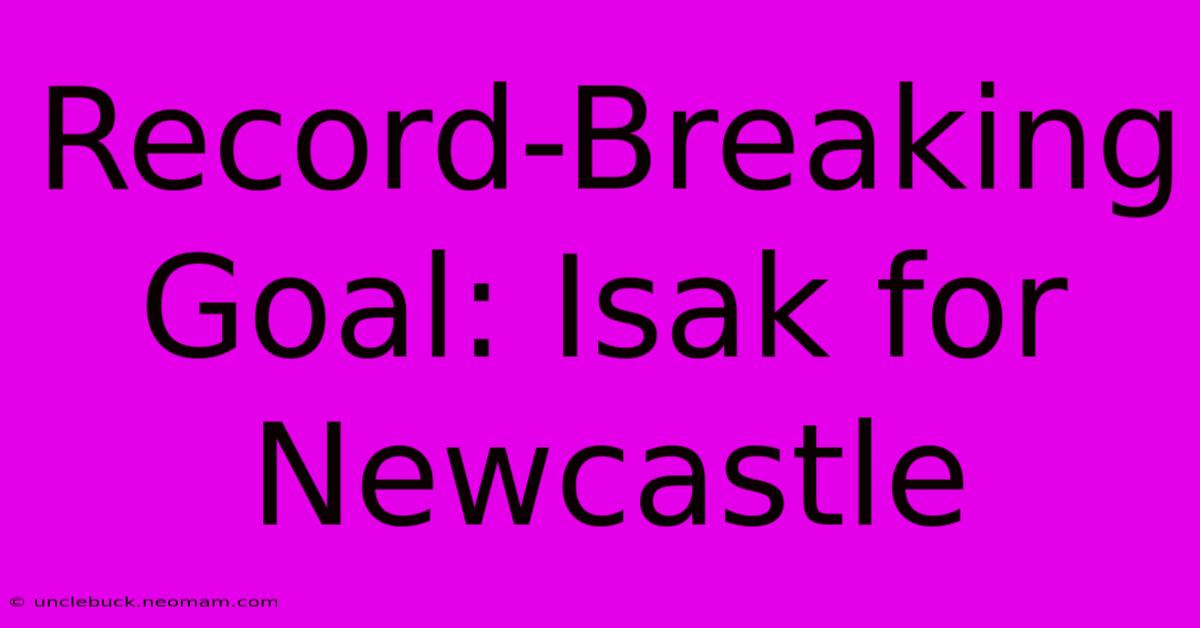 Record-Breaking Goal: Isak for Newcastle

© unclebuck.neomam.com